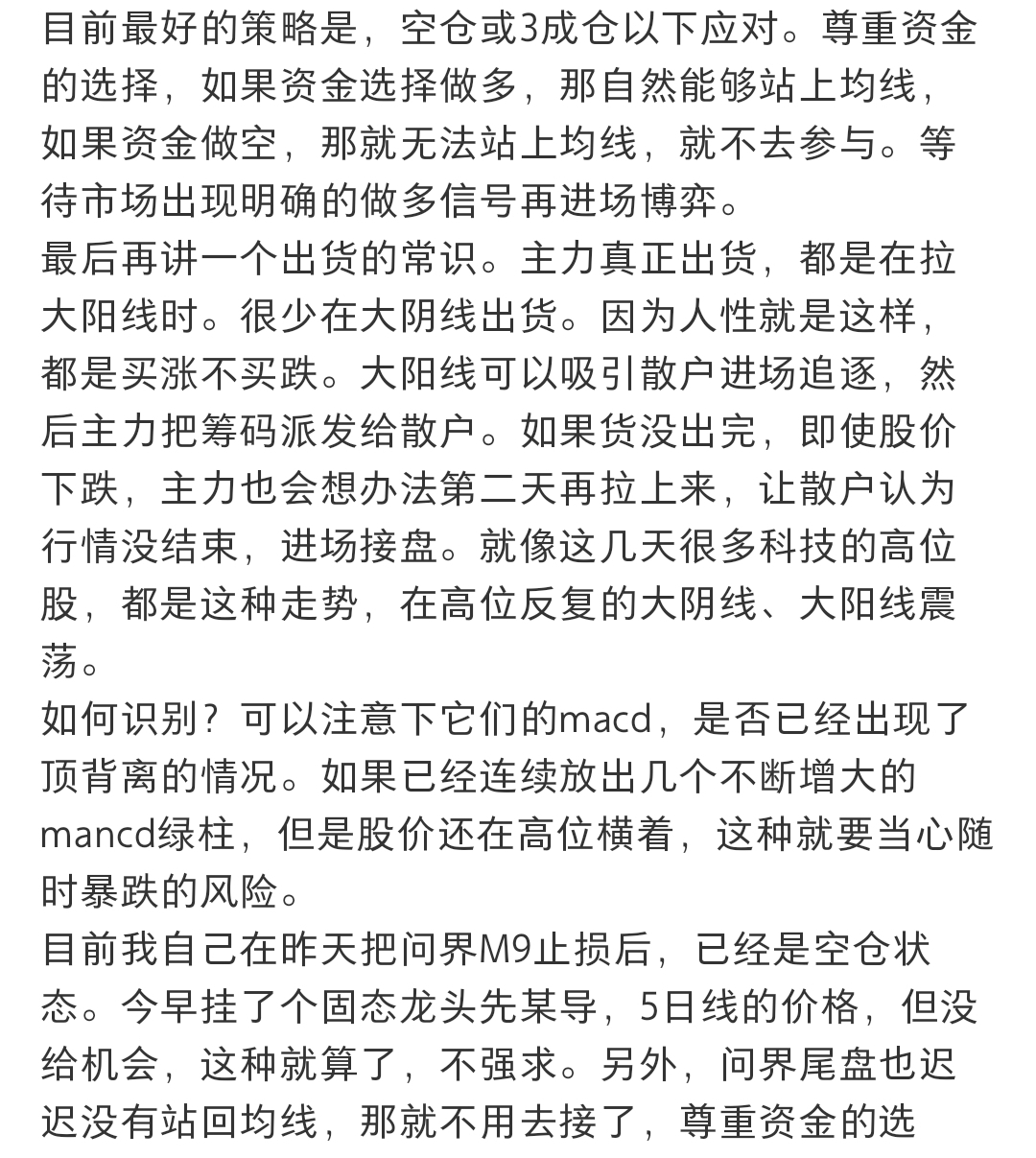 目前最好的策略是，空仓或3成仓以下应对。尊重资金的选择，如果资金选择做多，那自然能够站上均线，如果资金做空，那就无法站上均线，就不去参与。等待市场出现明确的做多信号再进场博弈。
最后再讲一个出货的常识。主力真正出货，都是在拉大阳线时。很少在大阴线出货。因为人性就是这样，都是买涨不买跌。大阳线可以吸引散户进场追逐，然后主力把筹码派发给散户。如果货没出完，即使股价下跌，主力也会想办法第二天再拉上来，让散户认为行情没结束，进场接盘。就像这几天很多科技的高位股，都是这种走势，在高位反复的大阴线、大阳线震荡。
如何识别？可以注意下它们的macd，是否已经出现了顶背离的情况。如果已经连续放出几个不断增大的mancd绿柱，但是股价还在高位横着，这种就要当心随时暴跌的风险。
目前我自己在昨天把问界M9止损后，已经是空仓状态。今早挂了个固态龙头先某导，5日线的价格，但没给机会，这种就算了，不强求。另外，问界尾盘也迟迟没有站回均线，那就不用去接了，尊重资金的选